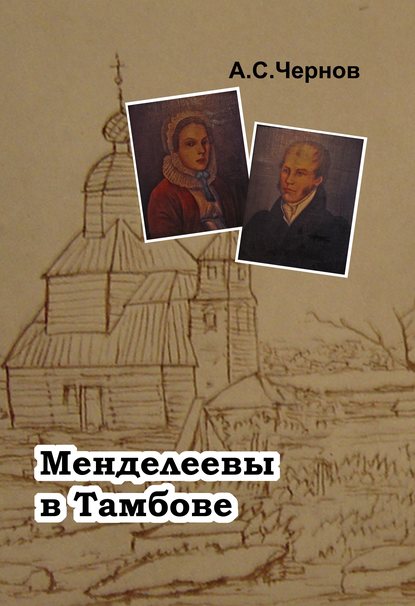 А.С.Чернов

Менделеевы
в Тамбове